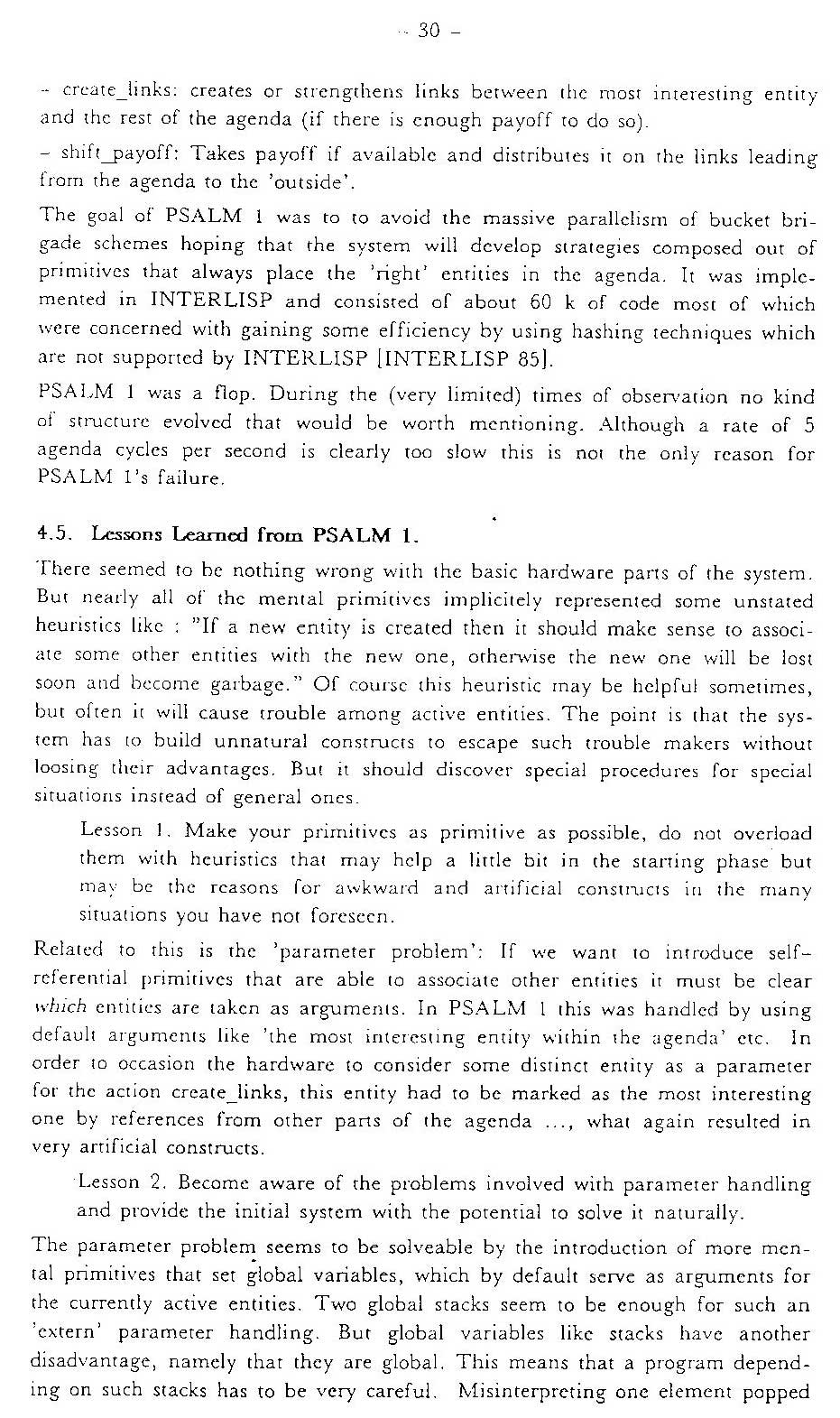 - 30 -

- create_links: creates or strengthens links between the most interesting entity and the rest of the agenda (if there is enough payoff to do so).

- shift_payoff: Takes payoff if available and distributes it on the links leading from the agenda to the 'outside'.

The goal of PSALM 1 was to to avoid the massive parallelism of bucket brigade schemes hoping that the system will develop strategies composed out of primitives that always place the 'right' entities in the agenda. It was implemented in INTERLISP and consisted of about 60 k of code most of which were concerned with gaining some efficiency by using hashing techniques which are not supported by INTERLISP [INTERLISP 85].

PSALM 1 was a flop. During the (very limited) times of observation no kind of structure evolved that would be worth mentioning. Although a rate of 5 agenda cycles per second is clearly too slow this is not the only reason for PSALM 1's failure.

4.5. Lessons Learned from PSALM 1.

There seemed to be nothing wrong with the basic hardware parts of the system. But nearly all of the mental primitives implicitely represented some unstated heuristics like : "If a new entity is created then it should make sense to associate some other entities with the new one, otherwise the new one will be lost soon and become garbage." Of course this heuristic may be helpful sometimes, but often it will cause trouble among active entities. The point is that the system has to build unnatural constructs to escape such trouble makers without loosing their advantages. But it should discover special procedures for special situations instead of general ones.

Lesson 1. Make your primitives as primitive as possible, do not overload them with heuristics that may help a little bit in the starting phase but may be the reasons for awkward and artificial constructs in the many situations you have not foreseen.

Related to this is the 'parameter problem': If we want to introduce self-referential primitives that are able to associate other entities it must be clear which entities are taken as arguments. In PSALM 1 this was handled by using default arguments like 'the most interesting entity within the agenda' etc. In order to occasion the hardware to consider some distinct entity as a parameter for the action create_links, this entity had to be marked as the most interesting one by references from other parts of the agenda ..., what again resulted in very artificial constructs.

Lesson 2. Become aware of the problems involved with parameter handling and provide the initial system with the potential to solve it naturally.

The parameter problem seems to be solveable by the introduction of more mental primitives that set global variables, which by default serve as arguments for the currently active entities. Two global stacks seem to be enough for such an 'extern' parameter handling. But global variables like stacks have another disadvantage, namely that they are global. This means that a program depending on such stacks has to be very careful. Misinterpreting one element popped